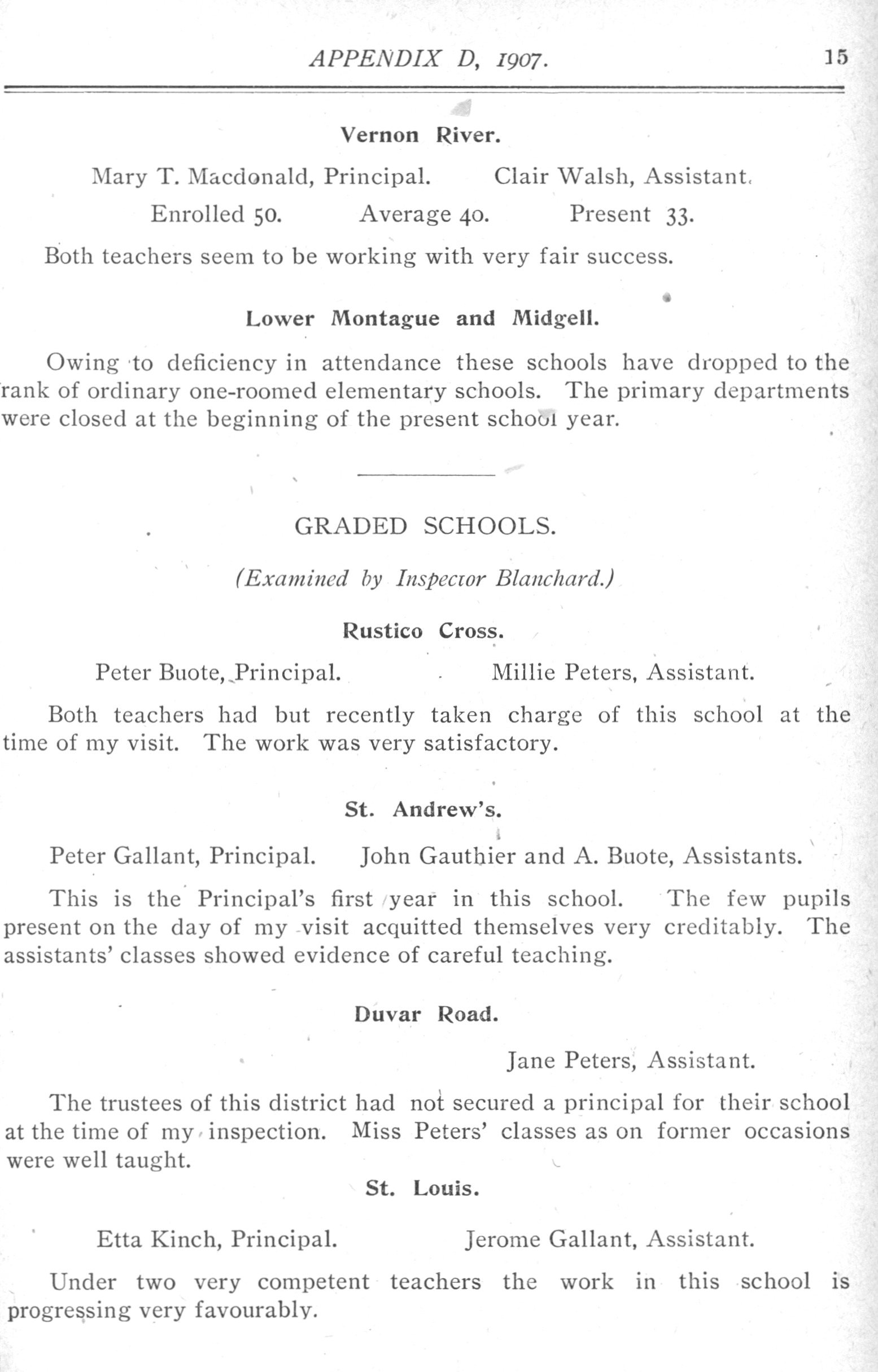 APPENDIX D, 1907. 15

Vernon River.

Mary T. Macdonald, Principal. Clair Walsh, Assistant.

Enrolled 50. Average 40. Present 33.

Both teachers seem to be working with very fair success.

Lower Montague and Midgell.

Owing to deficiency in attendance these schools have dropped to the rank of ordinary one-roomed elementary schools. The primary departments were closed at the beginning of the present school year.

GRADED SCHOOLS.

(Examined by Inspector Blanchard.)

Rustico Cross.

Peter Buote, Principal. Millie Peters, Assistant.

Both teachers had but recently taken charge of this school at the time of my visit. The work was very satisfactory.

St. Andrew's.

Peter Gallant, Principal. John Gauthier and A. Buote, Assistants.

This is the Principal's first year in this school. The few pupils present on the day of my visit acquitted themselves very creditably. The assistants' classes showed evidence of careful teaching.

Duvar Road.

Jane Peters, Assistant.

The trustees of this district had not secured a principal for their school at the time of my inspection. Miss Peters' classes as on former occasions were well taught.

St. Louis.

Etta Kinch, Principal. Jerome Gallant, Assistant.

Under two very competent teachers the work in this school is progressing very favourably.